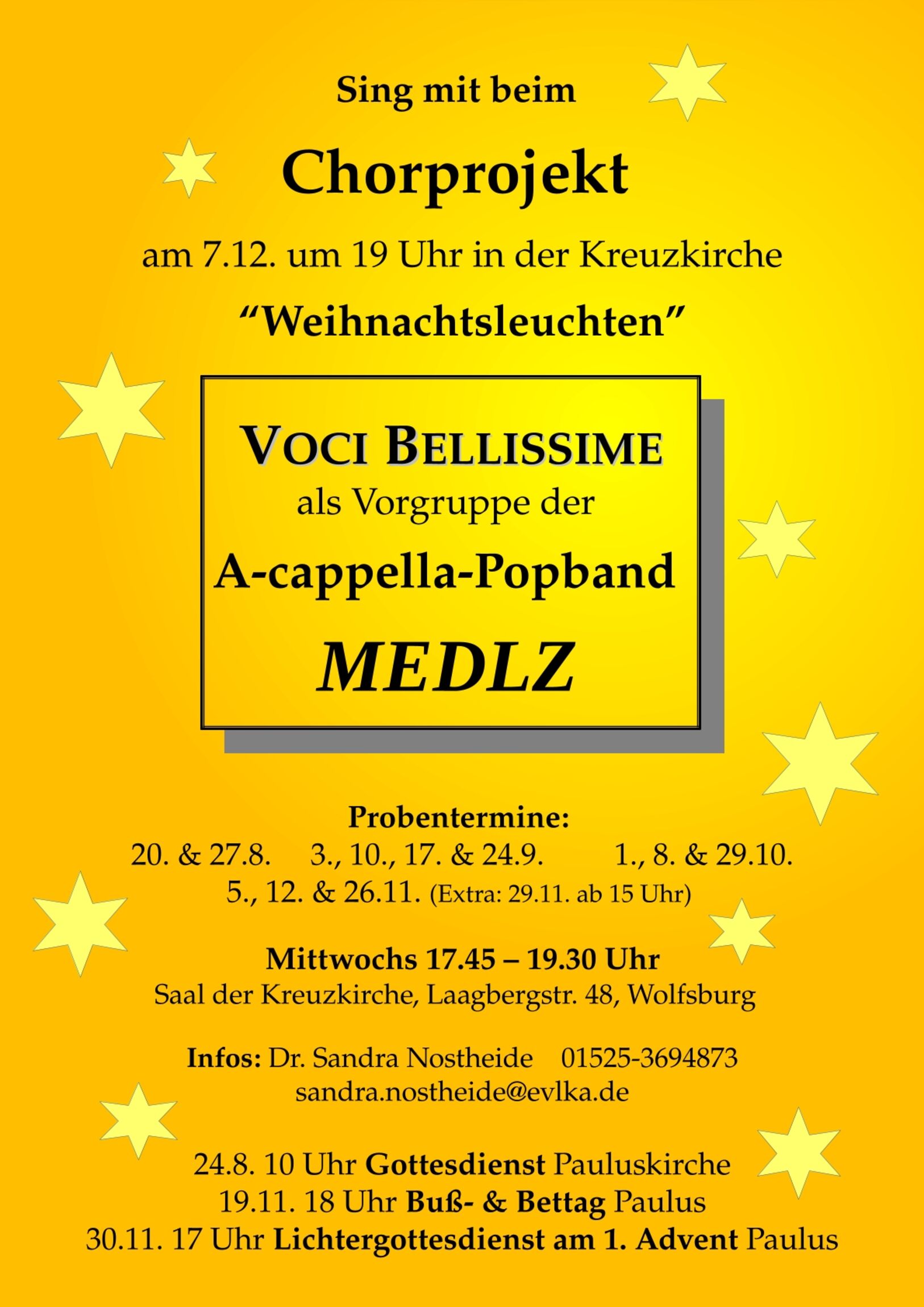 Sing mit beim

Chorprojekt

am 7.12. um 19 Uhr in der Kreuzkirche

“Weihnachtsleuchten”

VOCI BELLISSIME
als Vorgruppe der
A-cappella-Popband
MEDLZ

Probentermine:
20. & 27.8.     3., 10., 17. & 24.9.     1., 8. & 29.10.
5., 12. & 26.11. (Extra: 29.11. ab 15 Uhr)

Mittwochs 17.45 – 19.30 Uhr
Saal der Kreuzkirche, Laagbergstr. 48, Wolfsburg

Infos: Dr. Sandra Nostheide     01525-3694873
sandra.nostheide@evlka.de

24.8. 10 Uhr Gottesdienst Pauluskirche
19.11. 18 Uhr Buß- & Bettag Paulus
30.11. 17 Uhr Lichtergottesdienst am 1. Advent Paulus